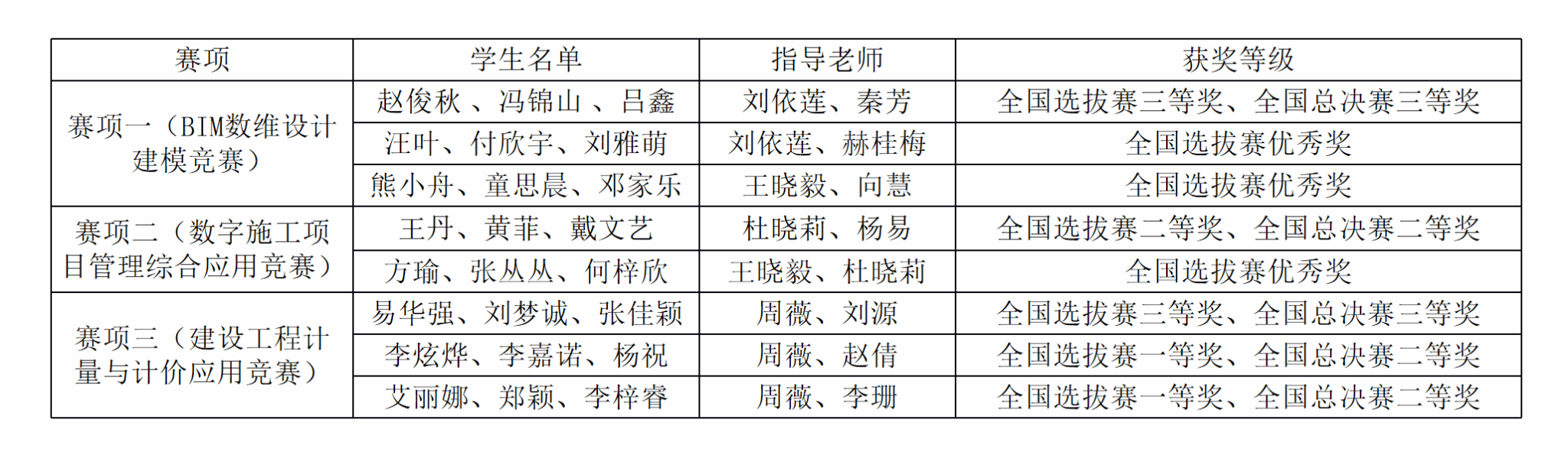 | 赛项 | 学生名单 | 指导老师 | 获奖等级 |
|---|---|---|---|
| 赛项一（BIM数维设计建模竞赛） | 赵俊秋、冯锦山、吕鑫 | 刘依莲、秦芳 | 全国选拔赛三等奖、全国总决赛三等奖 |
| | 汪叶、付欣宇、刘雅萌 | 刘依莲、赫桂梅 | 全国选拔赛优秀奖 |
| | 熊小舟、童思晨、邓家乐 | 王晓毅、向慧 | 全国选拔赛优秀奖 |
| 赛项二（数字施工项目管理综合应用竞赛） | 王丹、黄菲、戴文艺 | 杜晓莉、杨易 | 全国选拔赛二等奖、全国总决赛二等奖 |
| | 方瑜、张丛丛、何梓欣 | 王晓毅、杜晓莉 | 全国选拔赛优秀奖 |
| 赛项三（建设工程计量与计价应用竞赛） | 易华强、刘梦诚、张佳颖 | 周薇、刘源 | 全国选拔赛三等奖、全国总决赛三等奖 |
| | 李炫烨、李嘉诺、杨祝 | 周薇、赵倩 | 全国选拔赛一等奖、全国总决赛二等奖 |
| | 艾丽娜、郑颖、李梓睿 | 周薇、李珊 | 全国选拔赛一等奖、全国总决赛二等奖 |